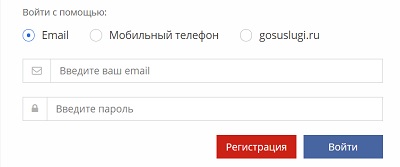 Войти с помощью:

Email
Мобильный телефон
gosuslugi.ru

Введите ваш email

Введите пароль

Регистрация
Войти